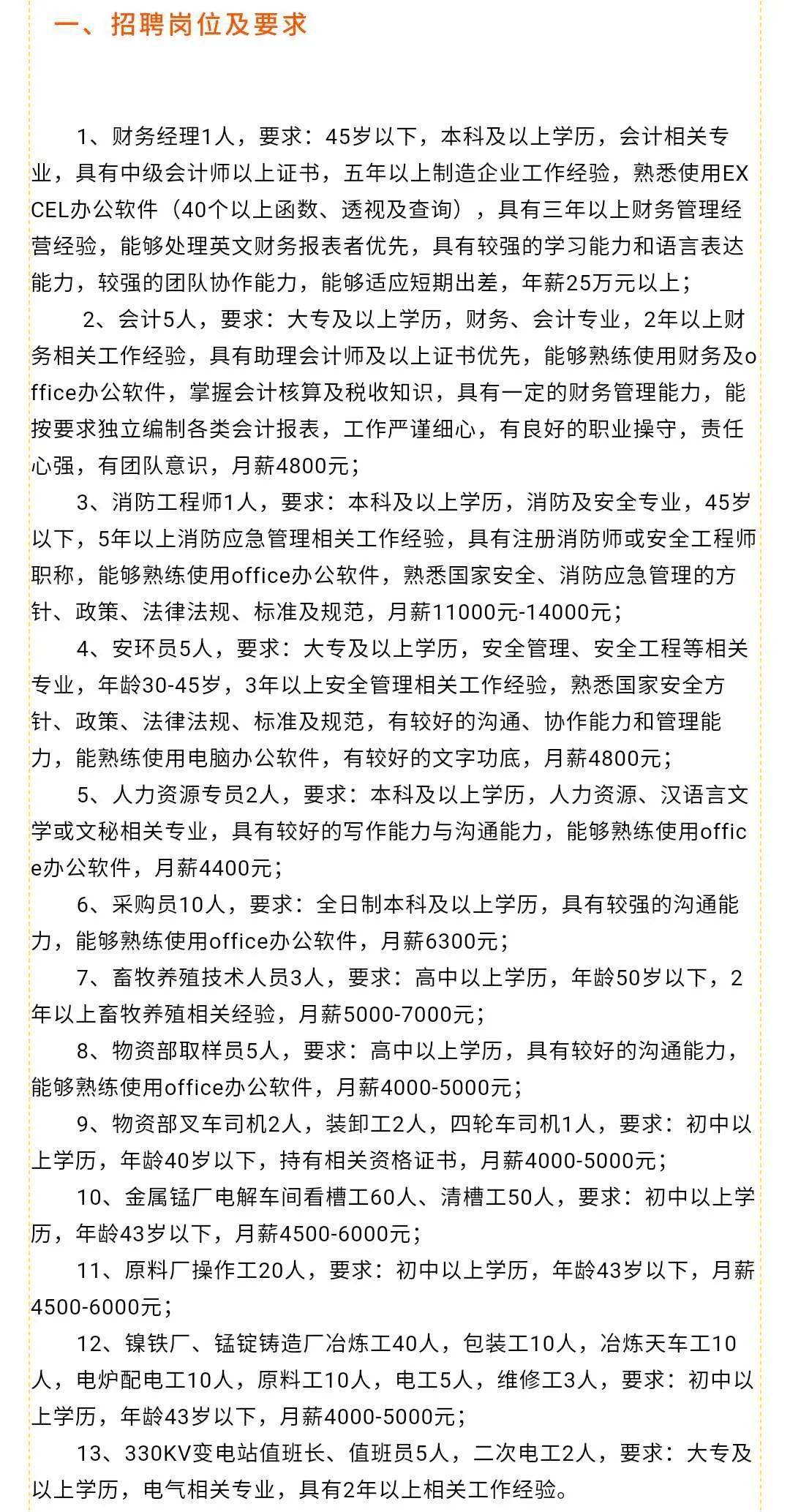 一、招聘岗位及要求

1、财务经理1人，要求：45岁以下，本科及以上学历，会计相关专业，具有中级会计师以上证书，五年以上制造企业工作经验，熟悉使用EXCEL办公软件（40个以上函数、透视及查询），具有三年以上财务管理经营经验，能够处理英文财务报表者优先，具有较强的学习能力和语言表达能力，较强的团队协作能力，能够适应短期出差，年薪25万元以上；

2、会计5人，要求：大专及以上学历，财务、会计专业，2年以上财务相关工作经验，具有助理会计师及以上证书优先，能够熟练使用财务及office办公软件，掌握会计核算及税收知识，具有一定的财务管理能力，能按要求独立编制各类会计报表，工作严谨细心，有良好的职业操守，责任心强，有团队意识，月薪4800元；

3、消防工程师1人，要求：本科及以上学历，消防及安全专业，45岁以下，5年以上消防应急管理相关工作经验，具有注册消防师或安全工程师职称，能够熟练使用office办公软件，熟悉国家安全、消防应急管理的方针、政策、法律法规、标准及规范，月薪11000元-14000元；

4、安环员5人，要求：大专及以上学历，安全管理、安全工程等相关专业，年龄30-45岁，3年以上安全管理相关工作经验，熟悉国家安全方针、政策、法律法规、标准及规范，有较好的沟通、协作能力和管理能力，能熟练使用电脑办公软件，有较好的文字功底，月薪4800元；

5、人力资源专员2人，要求：本科及以上学历，人力资源、汉语言文学或文秘相关专业，具有较好的写作能力与沟通能力，能够熟练使用office办公软件，月薪4400元；

6、采购员10人，要求：全日制本科及以上学历，具有较强的沟通能力，能够熟练使用office办公软件，月薪6300元；

7、畜牧养殖技术人员3人，要求：高中以上学历，年龄50岁以下，2年以上畜牧养殖相关经验，月薪5000-7000元；

8、物资部取样员5人，要求：高中以上学历，具有较好的沟通能力，能够熟练使用office办公软件，月薪4000-5000元；

9、物资部叉车司机2人，装卸工2人，四轮车司机1人，要求：初中以上学历，年龄40岁以下，持有相关资格证书，月薪4000-5000元；

10、金属锰厂电解车间看槽工60人、清槽工50人，要求：初中以上学历，年龄43岁以下，月薪4500-6000元；

11、原料厂操作工20人，要求：初中以上学历，年龄43岁以下，月薪4500-6000元；

12、镍铁厂、锰锭铸造厂冶炼工40人，包装工10人，冶炼天车工10人，电炉配电工10人，原料工10人，电工5人，维修工3人，要求：初中以上学历，年龄43岁以下，月薪4000-5000元；

13、330KV变电站值班长、值班员5人，二次电工2人，要求：大专及以上学历，电气相关专业，具有2年以上相关工作经验。